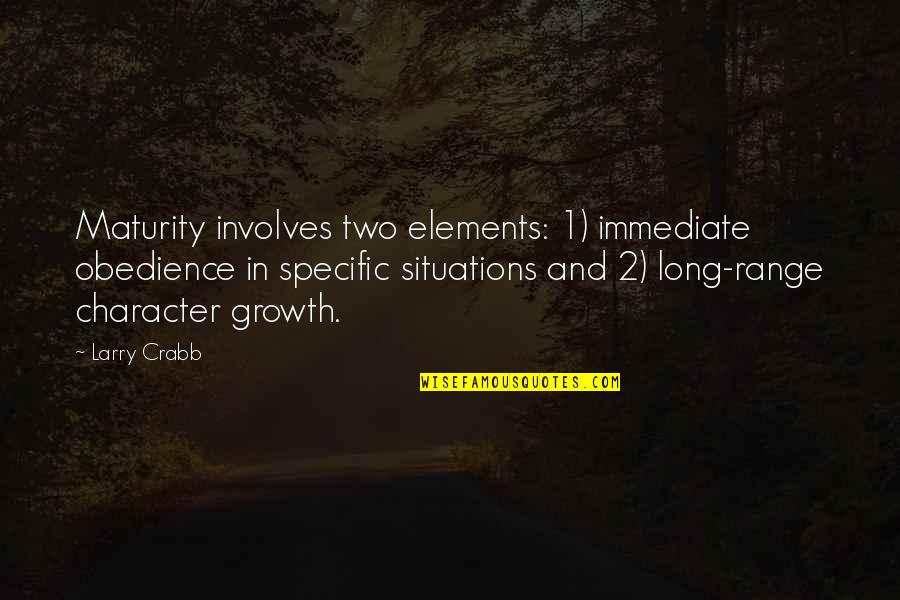 Maturity involves two elements: 1) immediate obedience in specific situations and 2) long-range character growth.

~ Larry Crabb

WISEFAMOUSQUOTES.COM